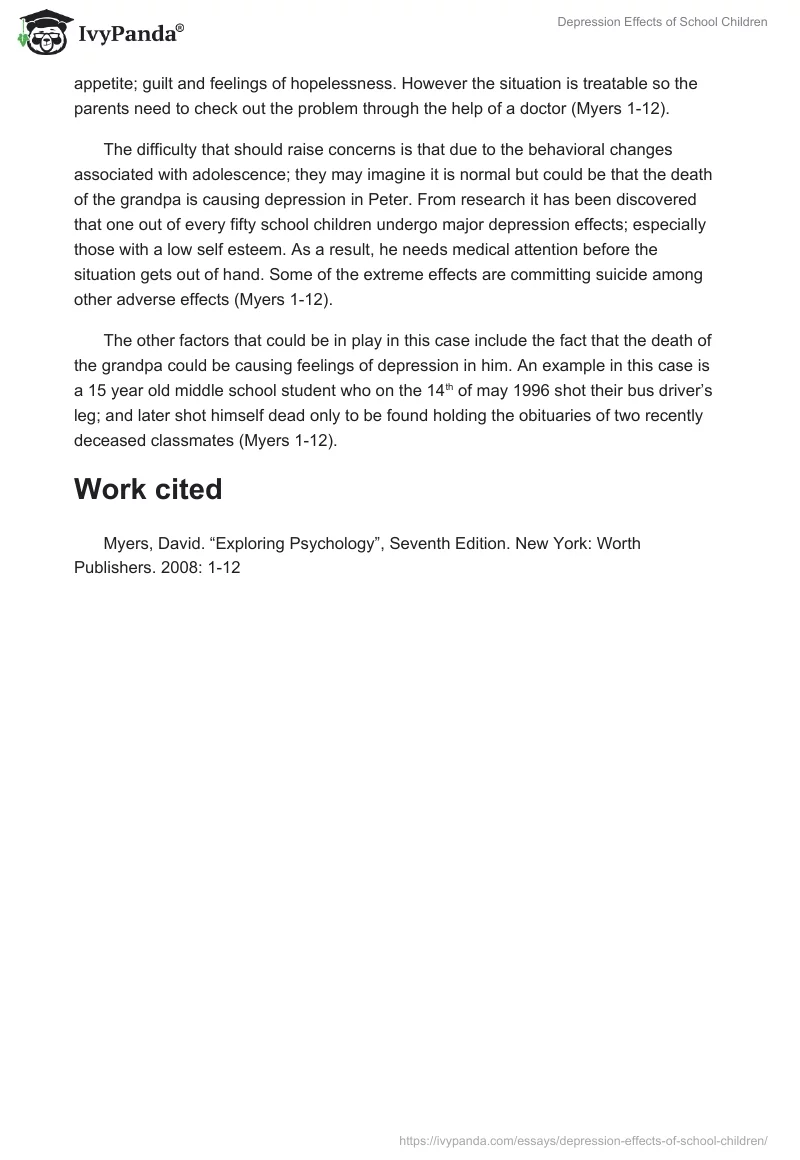 IvyPanda®

Depression Effects of School Children

appetite; guilt and feelings of hopelessness. However the situation is treatable so the parents need to check out the problem through the help of a doctor (Myers 1-12).

The difficulty that should raise concerns is that due to the behavioral changes associated with adolescence; they may imagine it is normal but could be that the death of the grandpa is causing depression in Peter. From research it has been discovered that one out of every fifty school children undergo major depression effects; especially those with a low self esteem. As a result, he needs medical attention before the situation gets out of hand. Some of the extreme effects are committing suicide among other adverse effects (Myers 1-12).

The other factors that could be in play in this case include the fact that the death of the grandpa could be causing feelings of depression in him. An example in this case is a 15 year old middle school student who on the 14$^{th}$ of may 1996 shot their bus driver's leg; and later shot himself dead only to be found holding the obituaries of two recently deceased classmates (Myers 1-12).

Work cited

Myers, David. "Exploring Psychology", Seventh Edition. New York: Worth Publishers. 2008: 1-12

https://ivypanda.com/essays/depression-effects-of-school-children/